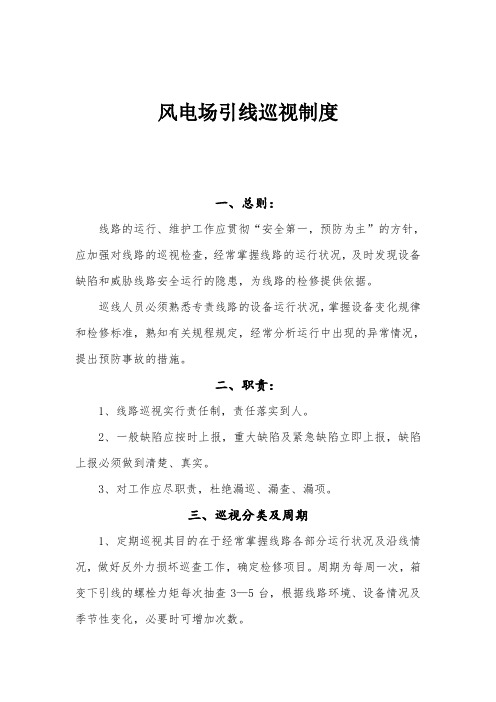 风电场引线巡视制度

一、总则：

线路的运行、维护工作应贯彻“安全第一，预防为主”的方针，应加强对线路的巡视检查，经常掌握线路的运行状况，及时发现设备缺陷和威胁线路安全运行的隐患，为线路的检修提供依据。

巡线人员必须熟悉专责线路的设备运行状况，掌握设备变化规律和检修标准，熟知有关规程规定，经常分析运行中出现的异常情况，提出预防事故的措施。

二、职责：

1、线路巡视实行责任制，责任落实到人。

2、一般缺陷应按时上报，重大缺陷及紧急缺陷立即上报，缺陷上报必须做到清楚、真实。

3、对工作应尽职责，杜绝漏巡、漏查、漏项。

三、巡视分类及周期

1、定期巡视其目的在于经常掌握线路各部分运行状况及沿线情况，做好反外力损坏巡查工作，确定检修项目。周期为每周一次，箱变下引线的螺栓力矩每次抽查 3—5 台，根据线路环境、设备情况及季节性变化，必要时可增加次数。